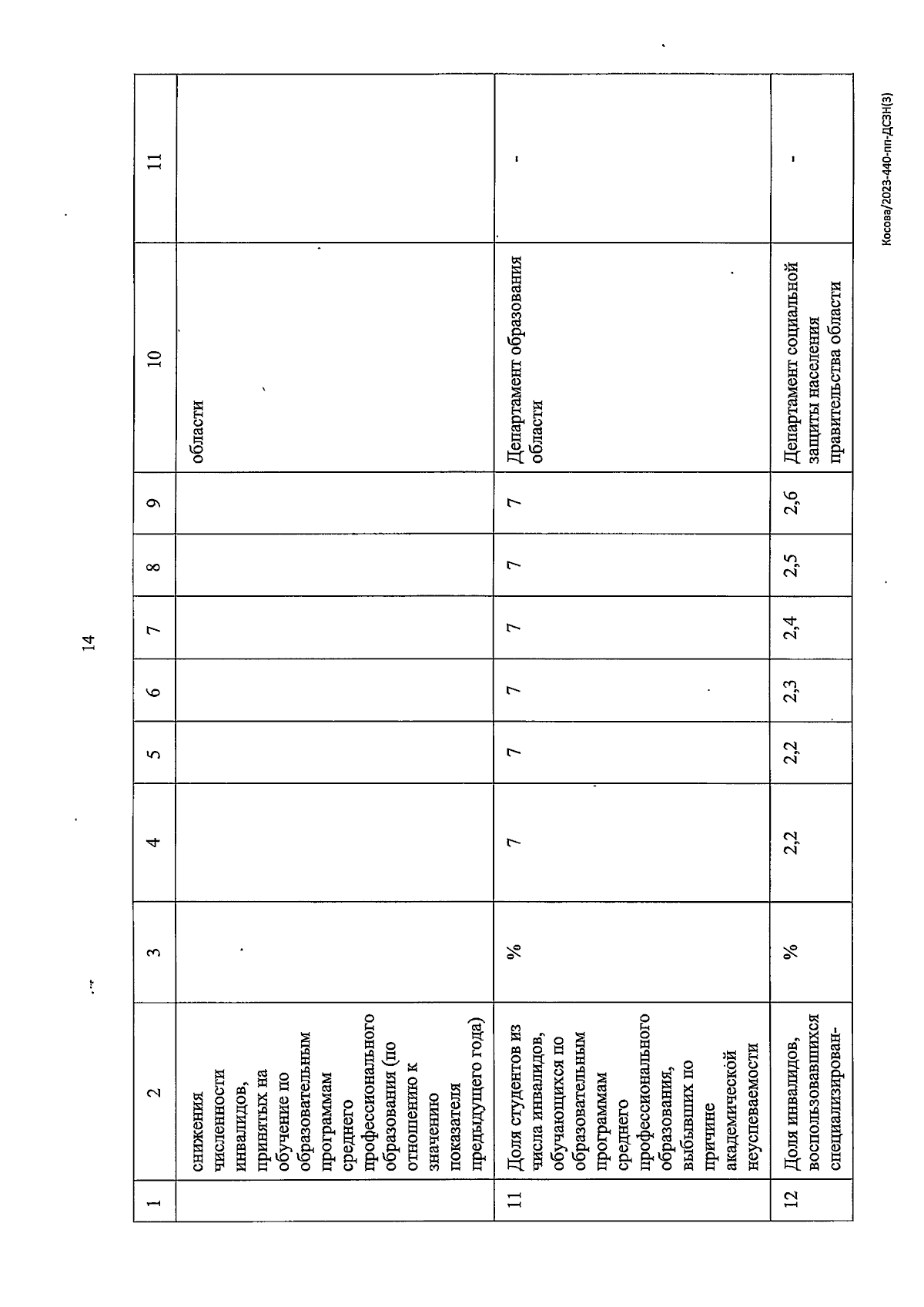 14

| 1 | 2 | 3 | 4 | 5 | 6 | 7 | 8 | 9 | 10 | 11 |
|---|---|---|---|---|---|---|---|---|---|---|
| | снижения численности инвалидов, принятых на обучение по образовательным программам среднего профессионального образования (по отношению к значению показателя предыдущего года) | | | | | | | | области | |
| 11 | Доля студентов из числа инвалидов, обучающихся по образовательным программам среднего профессионального образования, выбывших по причине академической неуспеваемости | % | 7 | 7 | 7 | 7 | 7 | 7 | Департамент образования области | - |
| 12 | Доля инвалидов, воспользовавшихся специализирован- | % | 2,2 | 2,2 | 2,3 | 2,4 | 2,5 | 2,6 | Департамент социальной защиты населения правительства области | - |

Косова/2023-440-пп-ДСЗН(3)